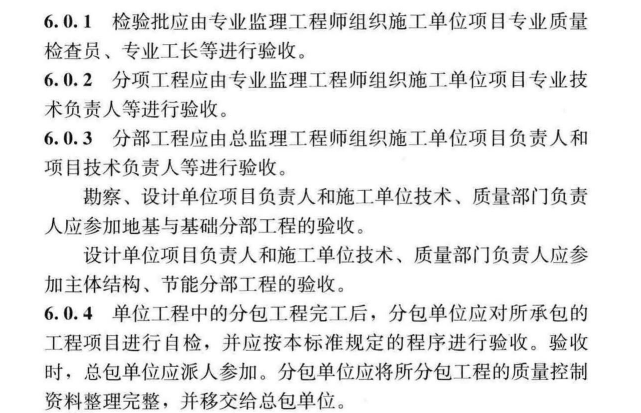 6.0.1 检验批应由专业监理工程师组织施工单位项目专业质量检查员、专业工长等进行验收。

6.0.2 分项工程应由专业监理工程师组织施工单位项目专业技术负责人等进行验收。

6.0.3 分部工程应由总监理工程师组织施工单位项目负责人和项目技术负责人等进行验收。

勘察、设计单位项目负责人和施工单位技术、质量部门负责人应参加地基与基础分部工程的验收。

设计单位项目负责人和施工单位技术、质量部门负责人应参加主体结构、节能分部工程的验收。

6.0.4 单位工程中的分包工程完工后，分包单位应对所承包的工程项目进行自检，并应按本标准规定的程序进行验收。验收时，总包单位应派人参加。分包单位应将所分包工程的质量控制资料整理完整，并移交给总包单位。